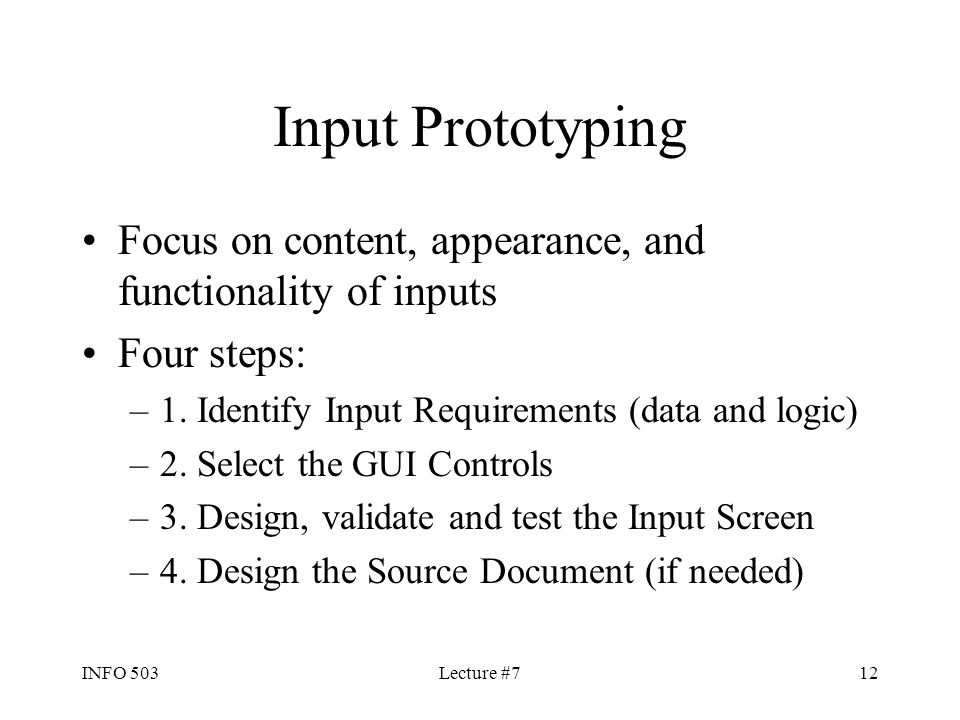 Input Prototyping

• Focus on content, appearance, and functionality of inputs
• Four steps:
– 1. Identify Input Requirements (data and logic)
– 2. Select the GUI Controls
– 3. Design, validate and test the Input Screen
– 4. Design the Source Document (if needed)

INFO 503 Lecture #7 12